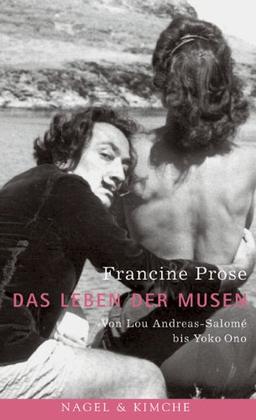 Francine Prose

DAS LEBEN DER MUSEN

Von Lou Andreas-Salomé bis Yoko Ono

NAGEL & KIMCHE